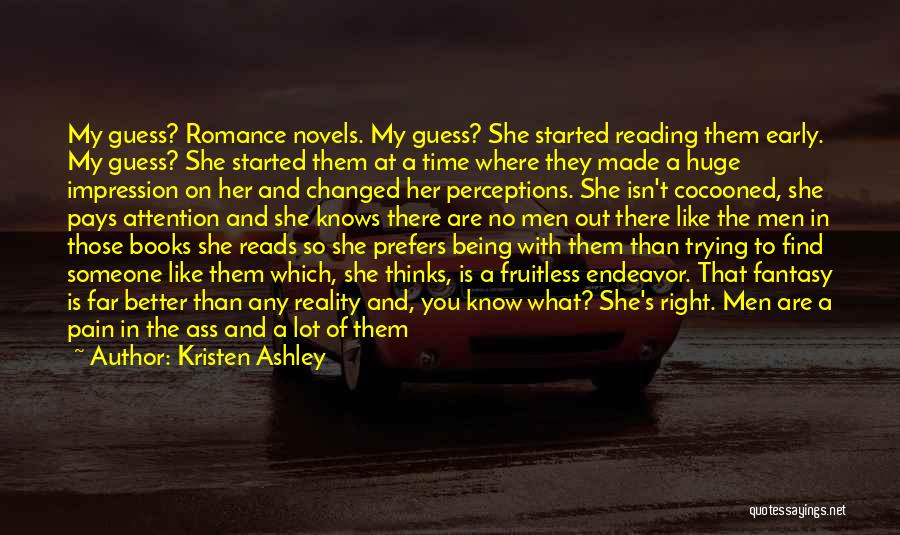 My guess? Romance novels. My guess? She started reading them early. My guess? She started them at a time where they made a huge impression on her and changed her perceptions. She isn't cocooned, she pays attention and she knows there are no men out there like the men in those books she reads so she prefers being with them than trying to find someone like them which, she thinks, is a fruitless endeavor. That fantasy is far better than any reality and, you know what? She's right. Men are a pain in the ass and a lot of them

~ Author: Kristen Ashley

quotessayings.net